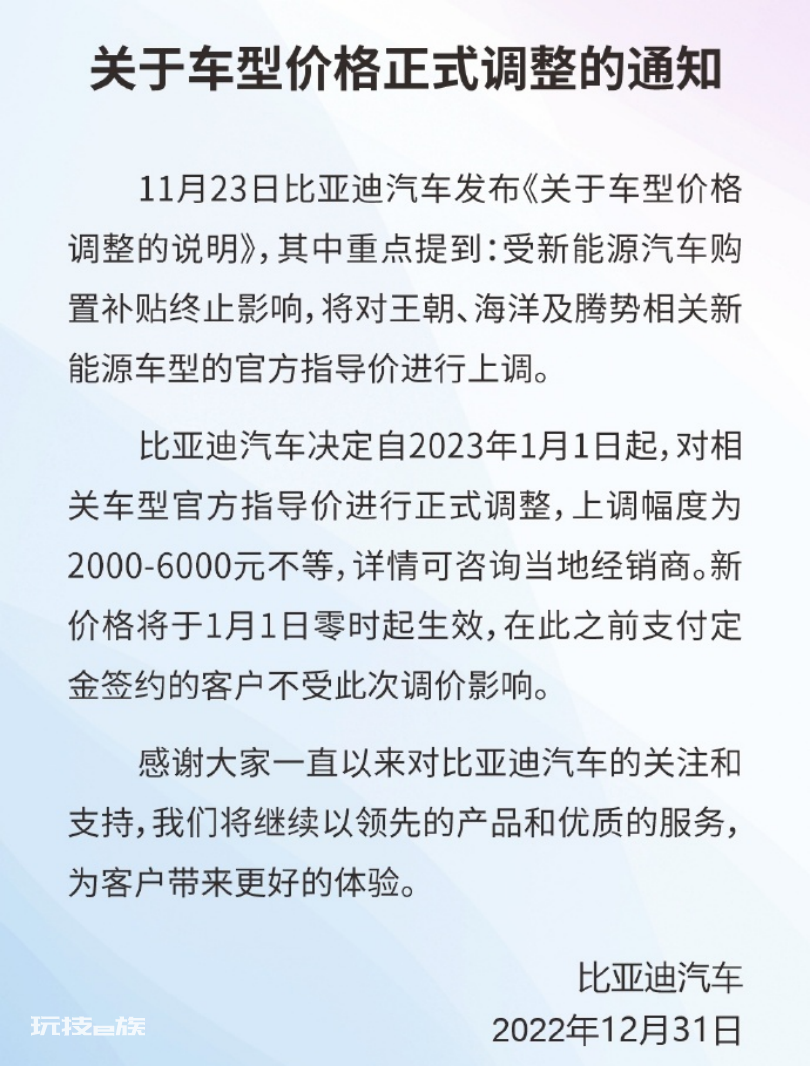 关于车型价格正式调整的通知

11月23日比亚迪汽车发布《关于车型价格调整的说明》，其中重点提到：受新能源汽车购置补贴终止影响，将对王朝、海洋及腾势相关新能源车型的官方指导价进行上调。

比亚迪汽车决定自2023年1月1日起，对相关车型官方指导价进行正式调整，上调幅度为2000-6000元不等，详情可咨询当地经销商。新价格将于1月1日零时起生效，在此之前支付定金签约的客户不受此次调价影响。

感谢大家一直以来对比亚迪汽车的关注和支持，我们将继续以领先的产品和优质的服务，为客户带来更好的体验。

比亚迪汽车
2022年12月31日

玩技e族